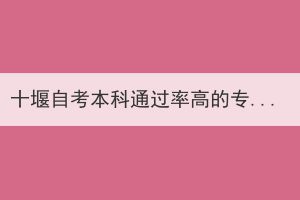 十堰自考本科通过率高的专...